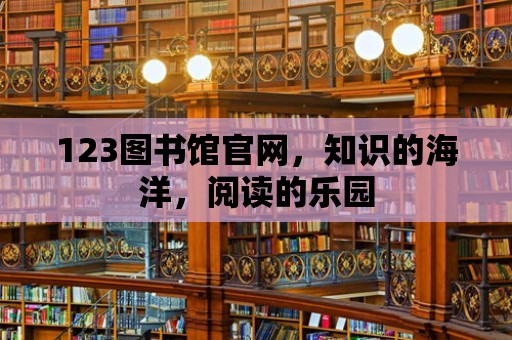 123图书馆官网，知识的海洋，阅读的乐园